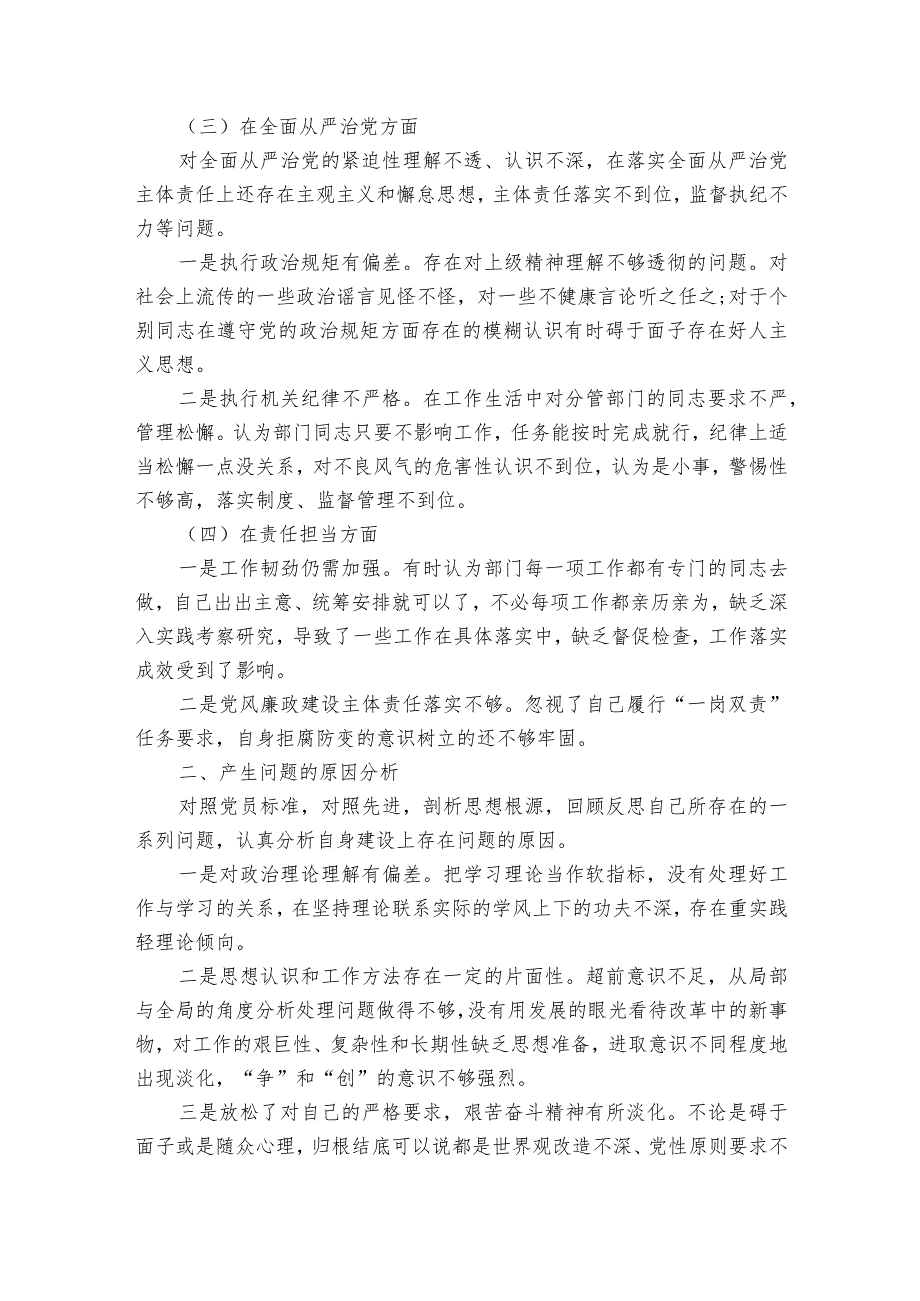 （三）在全面从严治党方面

对全面从严治党的紧迫性理解不透、认识不深，在落实全面从严治党主体责任上还存在主观主义和懈怠思想，主体责任落实不到位，监督执纪不力等问题。

一是执行政治规矩有偏差。存在对上级精神理解不够透彻的问题。对社会上流传的一些政治谣言见怪不怪，对一些不健康言论听之任之;对于个别同志在遵守党的政治规矩方面存在的模糊认识有时碍于面子存在好人主义思想。

二是执行机关纪律不严格。在工作生活中对分管部门的同志要求不严，管理松懈。认为部门同志只要不影响工作，任务能按时完成就行，纪律上适当松懈一点没关系，对不良风气的危害性认识不到位，认为是小事，警惕性不够高，落实制度、监督管理不到位。

（四）在责任担当方面

一是工作韧劲仍需加强。有时认为部门每一项工作都有专门的同志去做，自己出出主意、统筹安排就可以了，不必每项工作都亲历亲为，缺乏深入实践考察研究，导致了一些工作在具体落实中，缺乏督促检查，工作落实成效受到了影响。

二是党风廉政建设主体责任落实不够。忽视了自己履行“一岗双责”任务要求，自身拒腐防变的意识树立的还不够牢固。

二、产生问题的原因分析

对照党员标准，对照先进，剖析思想根源，回顾反思自己所存在的一系列问题，认真分析自身建设上存在问题的原因。

一是对政治理论理解有偏差。把学习理论当作软指标，没有处理好工作与学习的关系，在坚持理论联系实际的学风上下的功夫不深，存在重实践轻理论倾向。

二是思想认识和工作方法存在一定的片面性。超前意识不足，从局部与全局的角度分析处理问题做得不够，没有用发展的眼光看待改革中的新事物，对工作的艰巨性、复杂性和长期性缺乏思想准备，进取意识不同程度地出现淡化，“争”和“创”的意识不够强烈。

三是放松了对自己的严格要求，艰苦奋斗精神有所淡化。不论是碍于面子或是随众心理，归根结底可以说都是世界观改造不深、党性原则要求不